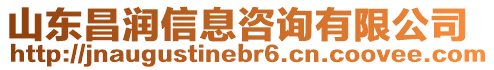 山东昌润信息咨询有限公司
http://jnaugustinebr6.cn.coovee.com